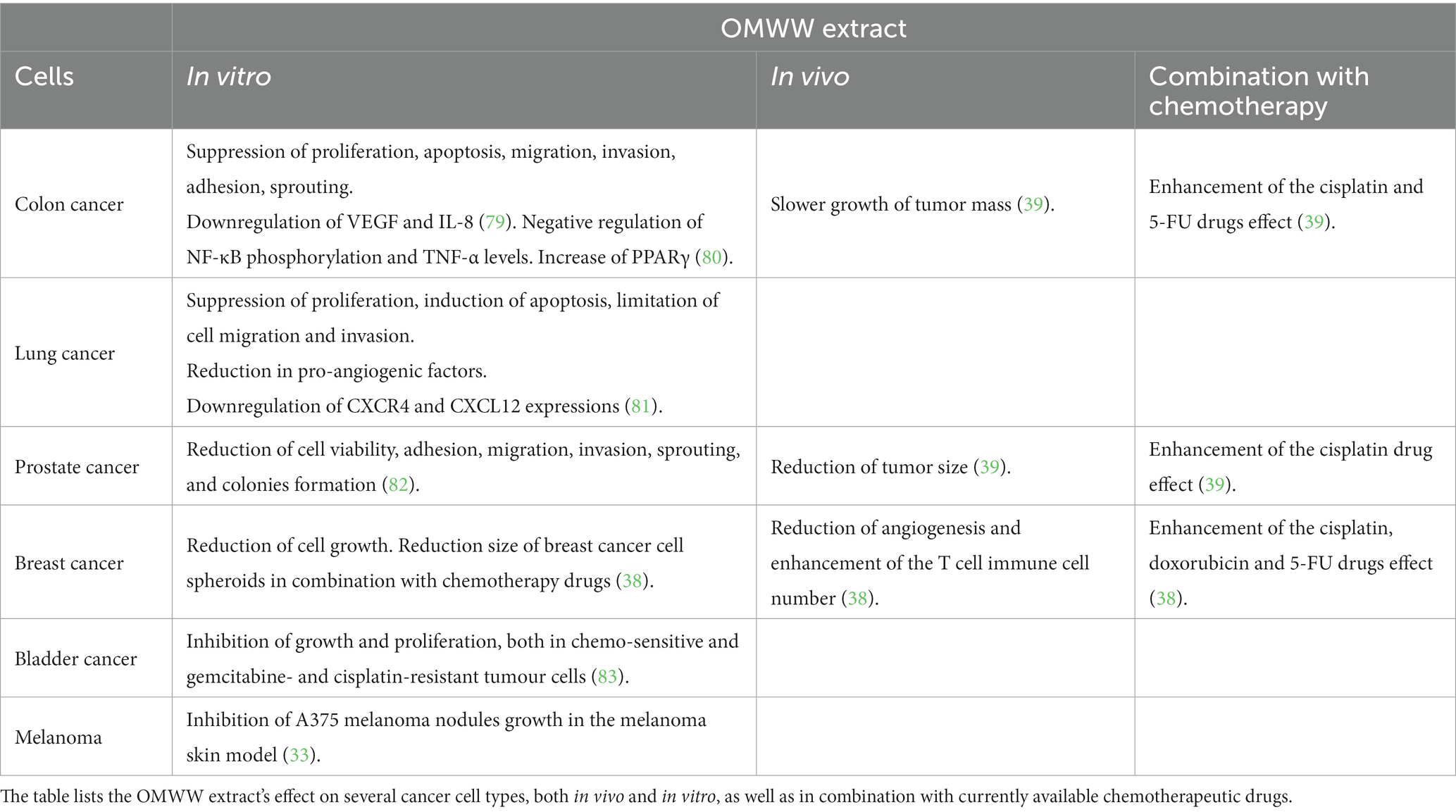 |  | OMWW extract |  |  |
|---|---|---|---|
| Cells | In vitro | In vivo | Combination with chemotherapy |
| Colon cancer | Suppression of proliferation, apoptosis, migration, invasion, adhesion, sprouting. Downregulation of VEGF and IL-8 (79). Negative regulation of NF-κB phosphorylation and TNF-α levels. Increase of PPARγ (80). | Slower growth of tumor mass (39). | Enhancement of the cisplatin and 5-FU drugs effect (39). |
| Lung cancer | Suppression of proliferation, induction of apoptosis, limitation of cell migration and invasion. Reduction in pro-angiogenic factors. Downregulation of CXCR4 and CXCL12 expressions (81). |  |  |
| Prostate cancer | Reduction of cell viability, adhesion, migration, invasion, sprouting, and colonies formation (82). | Reduction of tumor size (39). | Enhancement of the cisplatin drug effect (39). |
| Breast cancer | Reduction of cell growth. Reduction size of breast cancer cell spheroids in combination with chemotherapy drugs (38). | Reduction of angiogenesis and enhancement of the T cell immune cell number (38). | Enhancement of the cisplatin, doxorubicin and 5-FU drugs effect (38). |
| Bladder cancer | Inhibition of growth and proliferation, both in chemo-sensitive and gemcitabine- and cisplatin-resistant tumour cells (83). |  |  |
| Melanoma | Inhibition of A375 melanoma nodules growth in the melanoma skin model (33). |  |  |

The table lists the OMWW extract's effect on several cancer cell types, both in vivo and in vitro, as well as in combination with currently available chemotherapeutic drugs.